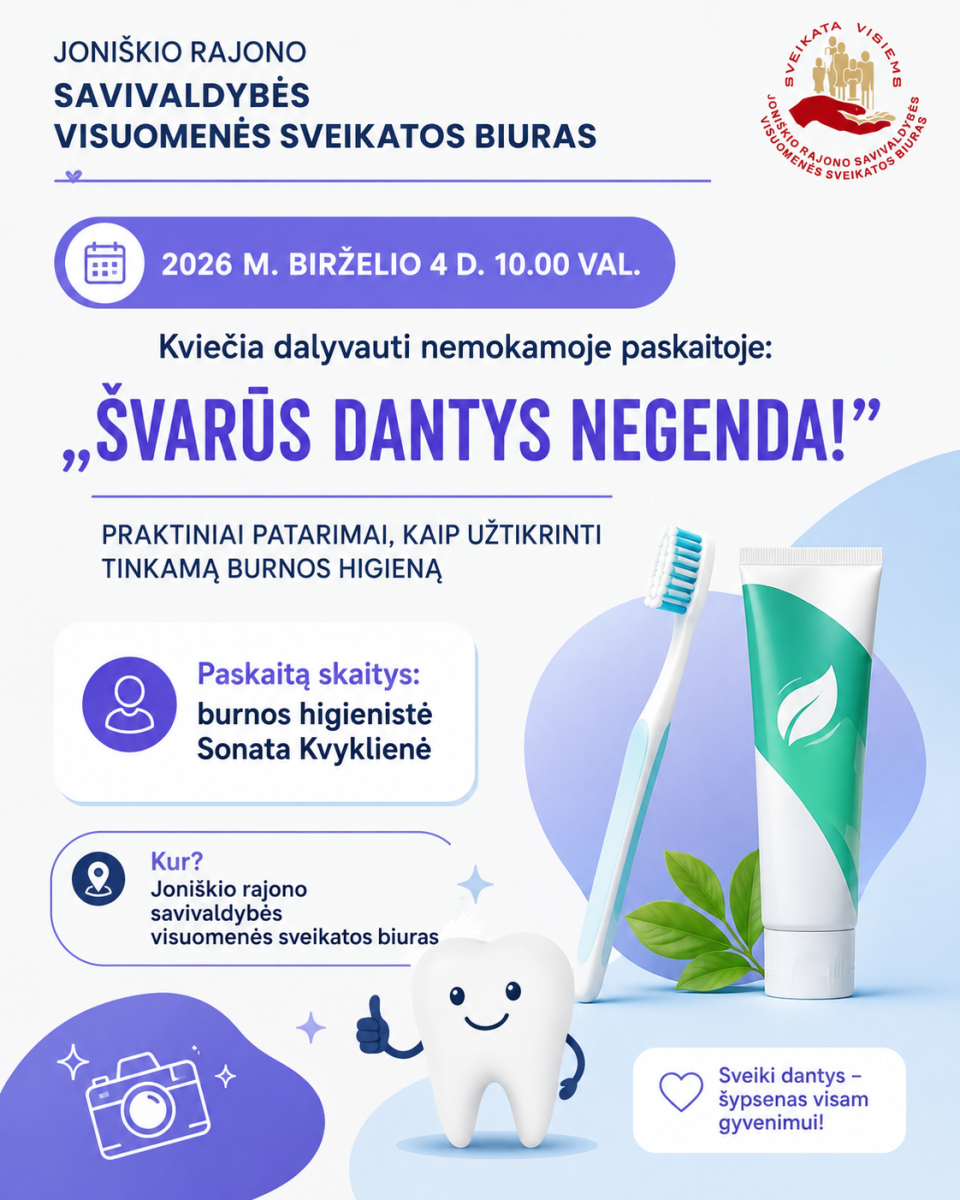 JONIŠKIO RAJONO
SAVIVALDYBĖS
VISUOMENĖS SVEIKATOS BIURAS

SVEIKATA VISIEMS
JONIŠKIO RAJONO SAVIVALDYBĖS
VISUOMENĖS SVEIKATOS BIURAS

2026 M. BIRŽELIO 4 D. 10.00 VAL.

Kviečia dalyvauti nemokamoje paskaitoje:

„ŠVARŪS DANTYS NEGENDA!"

PRAKTINIAI PATARIMAI, KAIP UŽTIKRINTI TINKAMĄ BURNOS HIGIENĄ

Paskaitą skaitys:
burnos higienistė
Sonata Kvyklienė

Kur?
Joniškio rajono
savivaldybės
visuomenės sveikatos biuras

Sveiki dantys –
šypsenas visam
gyvenimui!